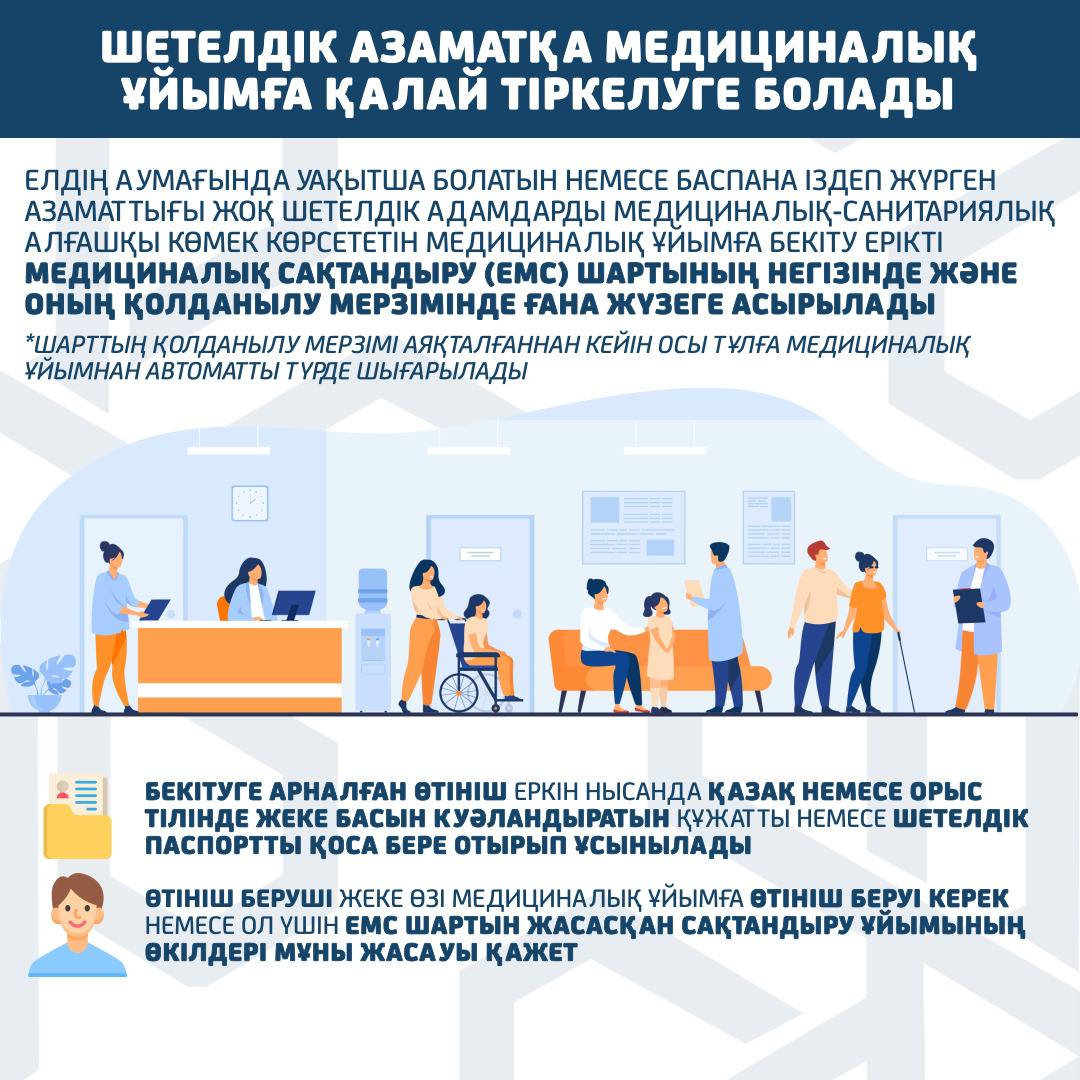 ШЕТЕЛДІК АЗАМАТҚА МЕДИЦИНАЛЫҚ ҰЙЫМҒА ҚАЛАЙ ТІРКЕЛУГЕ БОЛАДЫ

ЕЛДІҢ АУМАҒЫНДА УАҚЫТША БОЛАТЫН НЕМЕСЕ БАСПАНА ІЗДЕП ЖҮРГЕН АЗАМАТТЫҒЫ ЖОҚ ШЕТЕЛДІК АДАМДАРДЫ МЕДИЦИНАЛЫҚ-САНИТАРИЯЛЫҚ АЛҒАШҚЫ КӨМЕК КӨРСЕТЕТІН МЕДИЦИНАЛЫҚ ҰЙЫМҒА БЕКІТУ ЕРІКТІ МЕДИЦИНАЛЫҚ САҚТАНДЫРУ (ЕМС) ШАРТЫНЫҢ НЕГІЗІНДЕ ЖӘНЕ ОНЫҢ ҚОЛДАНЫЛУ МЕРЗІМІНДЕ ҒАНА ЖҮЗЕГЕ АСЫРЫЛАДЫ

*ШАРТТЫҢ ҚОЛДАНЫЛУ МЕРЗІМІ АЯҚТАЛҒАННАН КЕЙІН ОСЫ ТҰЛҒА МЕДИЦИНАЛЫҚ ҰЙЫМНАН АВТОМАТТЫ ТҮРДЕ ШЫҒАРЫЛАДЫ

БЕКІТУГЕ АРНАЛҒАН ӨТІНІШ ЕРКІН НЫСАНДА ҚАЗАҚ НЕМЕСЕ ОРЫС ТІЛІНДЕ ЖЕКЕ БАСЫН КУӘЛАНДЫРАТЫН ҚҰЖАТТЫ НЕМЕСЕ ШЕТЕЛДІК ПАСПОРТТЫ ҚОСА БЕРЕ ОТЫРЫП ҰСЫНЫЛАДЫ

ӨТІНІШ БЕРУШІ ЖЕКЕ ӨЗІ МЕДИЦИНАЛЫҚ ҰЙЫМҒА ӨТІНІШ БЕРУІ КЕРЕК НЕМЕСЕ ОЛ ҮШІН ЕМС ШАРТЫН ЖАСАСҚАН САҚТАНДЫРУ ҰЙЫМЫНЫҢ ӨКІЛДЕРІ МҰНЫ ЖАСАУЫ ҚАЖЕТ